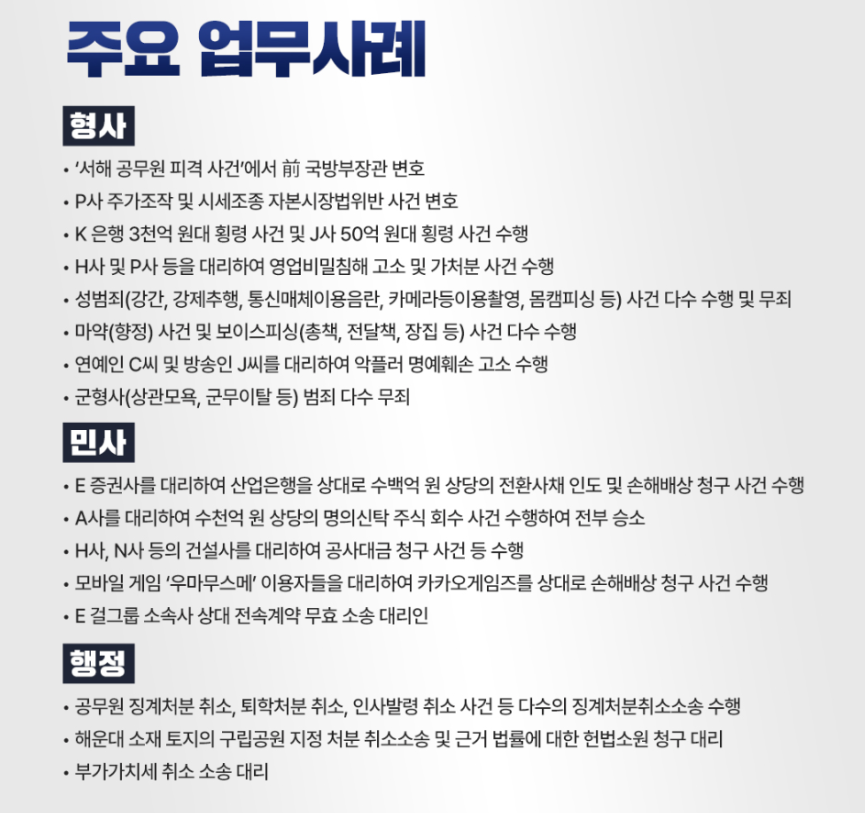 주요 업무사례

형사

• '서해 공무원 피격 사건'에서 前 국방부장관 변호
• P사 주가조작 및 시세조종 자본시장법위반 사건 변호
• K 은행 3천억 원대 횡령 사건 및 J사 50억 원대 횡령 사건 수행
• H사 및 P사 등을 대리하여 영업비밀침해 고소 및 가처분 사건 수행
• 성범죄(강간, 강제추행, 통신매체이용음란, 카메라등이용촬영, 몸캠피싱 등) 사건 다수 수행 및 무죄
• 마약(향정) 사건 및 보이스피싱(총책, 전달책, 장집 등) 사건 다수 수행
• 연예인 C씨 및 방송인 J씨를 대리하여 악플러 명예훼손 고소 수행
• 군형사(상관모욕, 군무이탈 등) 범죄 다수 무죄

민사

• E 증권사를 대리하여 산업은행을 상대로 수백억 원 상당의 전환사채 인도 및 손해배상 청구 사건 수행
• A사를 대리하여 수천억 원 상당의 명의신탁 주식 회수 사건 수행하여 전부 승소
• H사, N사 등의 건설사를 대리하여 공사대금 청구 사건 등 수행
• 모바일 게임 '우마무스메' 이용자들을 대리하여 카카오게임즈를 상대로 손해배상 청구 사건 수행
• E 걸그룹 소속사 상대 전속계약 무효 소송 대리인

행정

• 공무원 징계처분 취소, 퇴학처분 취소, 인사발령 취소 사건 등 다수의 징계처분취소소송 수행
• 해운대 소재 토지의 구립공원 지정 처분 취소소송 및 근거 법률에 대한 헌법소원 청구 대리
• 부가가치세 취소 소송 대리